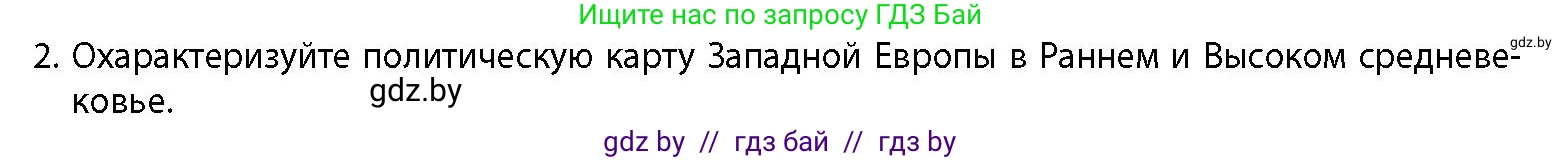 Ищите нас по запросу ГДЗ Бай

gdz.by

2. Охарактеризуйте политическую карту Западной Европы в Раннем и Высоком средневековье.

gdz.by

gdz by // гдз бай // гдз by